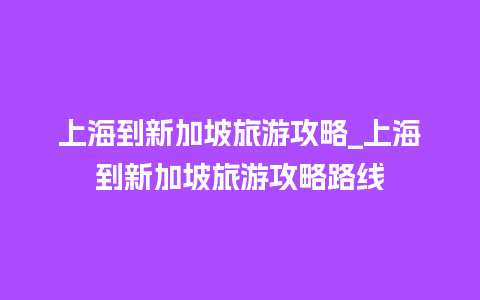 上海到新加坡旅游攻略_上海到新加坡旅游攻略路线